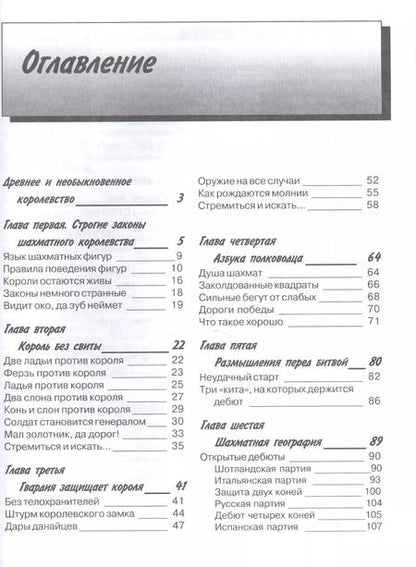 Оглавление

Древнее и необыкновенное королевство 3

Глава первая. Строгие законы шахматного королевства 5
Язык шахматных фигур 9
Правила поведения фигур 10
Короли остаются живы 16
Законы немного странные 18
Видит око, да зуб неймет 19

Глава вторая
Король без свиты 22
Две ладьи против короля 22
Ферзь против короля 23
Ладья против короля 25
Два слона против короля 27
Конь и слон против короля 29
Солдат становится генералом 30
Мал золотник, да дорог! 33
Стремиться и искать... 35

Глава третья
Гвардия защищает короля 41
Без телохранителей 41
Штурм королевского замка 44
Дары данайцев 47

Оружие на все случаи 52
Как рождаются молнии 55
Стремиться и искать... 58

Глава четвертая
Азбука полководца 64
Душа шахмат 64
Заколдованные квадраты 66
Сильные бегут от слабых 68
Дороги победы 70
Что такое хорошо 71

Глава пятая
Размышления перед битвой 80
Неудачный старт 82
Три «кита», на которых держится дебют 86

Глава шестая
Шахматная география 89
Открытые дебюты 90
Шотландская партия 90
Итальянская партия 93
Защита двух коней 100
Русская партия 104
Дебют четырех коней 105
Испанская партия 107